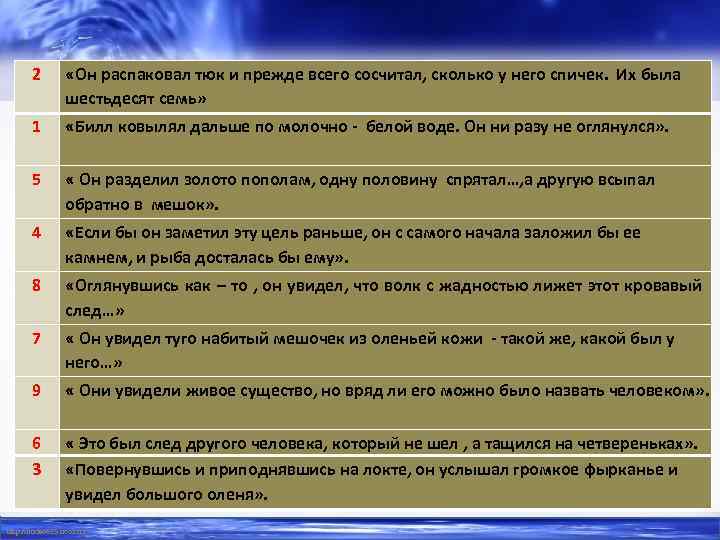 | 2 | «Он распаковал тюк и прежде всего сосчитал, сколько у него спичек. Их была шестьдесят семь» |
|---|---|
| 1 | «Билл ковылял дальше по молочно - белой воде. Он ни разу не оглянулся». |
| 5 | « Он разделил золото пополам, одну половину спрятал…,а другую всыпал обратно в мешок». |
| 4 | «Если бы он заметил эту цель раньше, он с самого начала заложил бы ее камнем, и рыба досталась бы ему». |
| 8 | «Оглянувшись как – то , он увидел, что волк с жадностью лижет этот кровавый след…» |
| 7 | « Он увидел туго набитый мешочек из оленьей кожи - такой же, какой был у него…» |
| 9 | « Они увидели живое существо, но вряд ли его можно было назвать человеком». |
| 6 | « Это был след другого человека, который не шел , а тащился на четвереньках». |
| 3 | «Повернувшись и приподнявшись на локте, он услышал громкое фырканье и увидел большого оленя». |